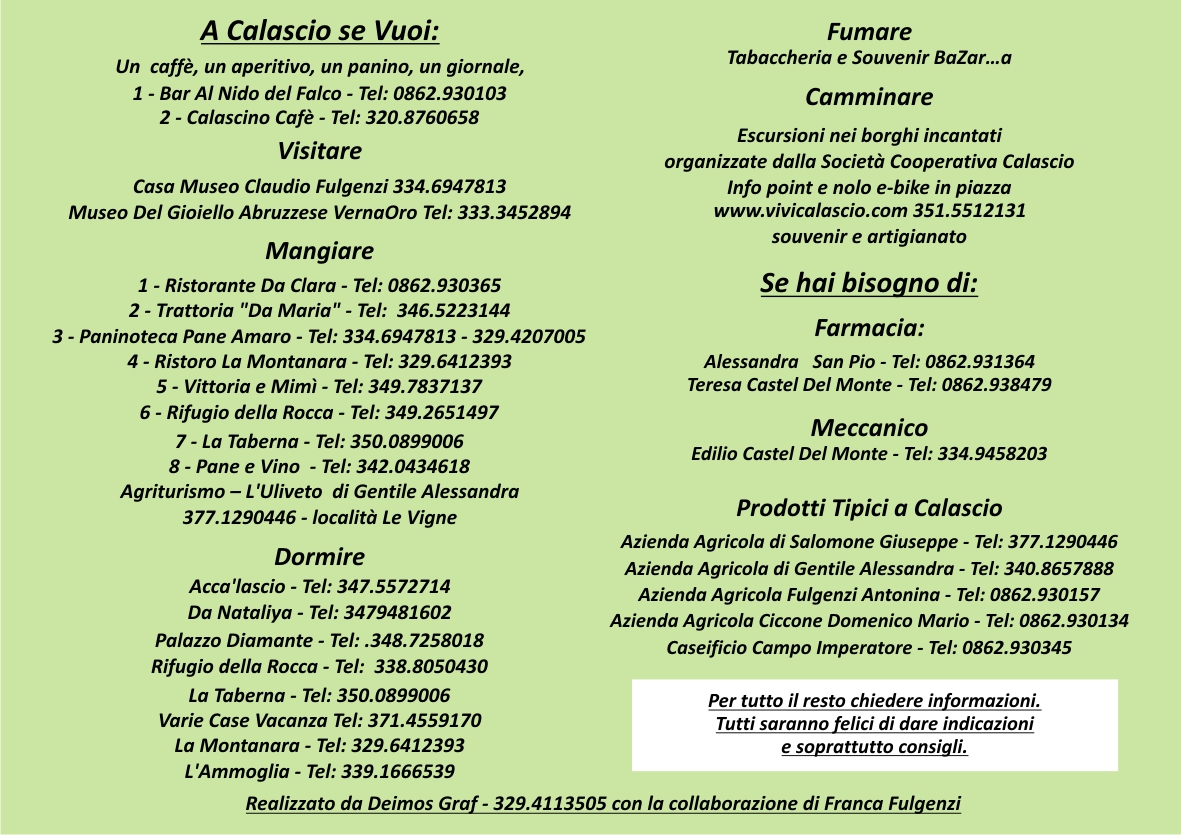 A Calascio se Vuoi:

Un caffè, un aperitivo, un panino, un giornale,
1 - Bar Al Nido del Falco - Tel: 0862.930103
2 - Calascino Cafè - Tel: 320.8760658

Visitare

Casa Museo Claudio Fulgenzi 334.6947813
Museo Del Gioiello Abruzzese VernaOro Tel: 333.3452894

Mangiare

1 - Ristorante Da Clara - Tel: 0862.930365
2 - Trattoria "Da Maria" - Tel: 346.5223144
3 - Paninoteca Pane Amaro - Tel: 334.6947813 - 329.4207005
4 - Ristoro La Montanara - Tel: 329.6412393
5 - Vittoria e Mimì - Tel: 349.7837137
6 - Rifugio della Rocca - Tel: 349.2651497
7 - La Taberna - Tel: 350.0899006
8 - Pane e Vino - Tel: 342.0434618
Agriturismo – L'Uliveto di Gentile Alessandra
377.1290446 - località Le Vigne

Dormire

Acca'lascio - Tel: 347.5572714
Da Nataliya - Tel: 3479481602
Palazzo Diamante - Tel: .348.7258018
Rifugio della Rocca - Tel: 338.8050430
La Taberna - Tel: 350.0899006
Varie Case Vacanza Tel: 371.4559170
La Montanara - Tel: 329.6412393
L'Ammoglia - Tel: 339.1666539

Fumare
Tabaccheria e Souvenir BaZar…a

Camminare

Escursioni nei borghi incantati
organizzate dalla Società Cooperativa Calascio
Info point e nolo e-bike in piazza
www.vivicalascio.com 351.5512131
souvenir e artigianato

Se hai bisogno di:

Farmacia:

Alessandra San Pio - Tel: 0862.931364
Teresa Castel Del Monte - Tel: 0862.938479

Meccanico
Edilio Castel Del Monte - Tel: 334.9458203

Prodotti Tipici a Calascio

Azienda Agricola di Salomone Giuseppe - Tel: 377.1290446
Azienda Agricola di Gentile Alessandra - Tel: 340.8657888
Azienda Agricola Fulgenzi Antonina - Tel: 0862.930157
Azienda Agricola Ciccone Domenico Mario - Tel: 0862.930134
Caseificio Campo Imperatore - Tel: 0862.930345

Per tutto il resto chiedere informazioni.
Tutti saranno felici di dare indicazioni
e soprattutto consigli.

Realizzato da Deimos Graf - 329.4113505 con la collaborazione di Franca Fulgenzi